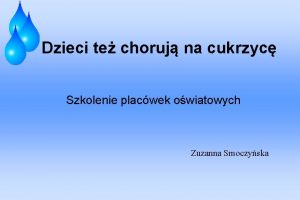 Dzieci też chorują na cukrzycę

Szkolenie placówek oświatowych

Zuzanna Smoczyńska